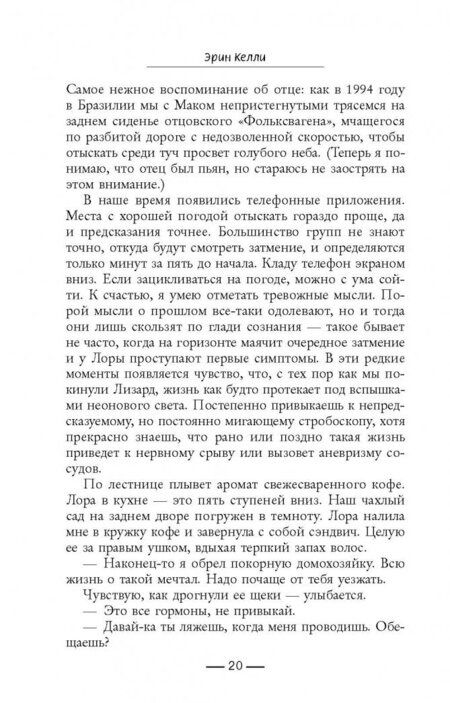 Эрин Келли

Самое нежное воспоминание об отце: как в 1994 году в Бразилии мы с Маком непристегнутыми трясемся на заднем сиденье отцовского «Фольксвагена», мчащегося по разбитой дороге с недозволенной скоростью, чтобы отыскать среди туч просвет голубого неба. (Теперь я понимаю, что отец был пьян, но стараюсь не заострять на этом внимание.)

В наше время появились телефонные приложения. Места с хорошей погодой отыскать гораздо проще, да и предсказания точнее. Большинство групп не знают точно, откуда будут смотреть затмение, и определяются только минут за пять до начала. Кладу телефон экраном вниз. Если зацикливаться на погоде, можно с ума сойти. К счастью, я умею отметать тревожные мысли. Порой мысли о прошлом все-таки одолевают, но и тогда они лишь скользят по глади сознания — такое бывает не часто, когда на горизонте маячит очередное затмение и у Лоры проступают первые симптомы. В эти редкие моменты появляется чувство, что, с тех пор как мы покинули Лизард, жизнь как будто протекает под вспышками неонового света. Постепенно привыкаешь к непредсказуемому, но постоянно мигающему стробоскопу, хотя прекрасно знаешь, что рано или поздно такая жизнь приведет к нервному срыву или вызовет аневризму сосудов.

По лестнице плывет аромат свежесваренного кофе. Лора в кухне — это пять ступеней вниз. Наш чахлый сад на заднем дворе погружен в темноту. Лора налила мне в кружку кофе и завернула с собой сэндвич. Целую ее за правым ушком, вдыхая терпкий запах волос.

— Наконец-то я обрел покорную домохозяйку. Всю жизнь о такой мечтал. Надо почаще от тебя уезжать.

Чувствую, как дрогнули ее щеки — улыбается.

— Это все гормоны, не привыкай.

— Давай-ка ты ляжешь, когда меня проводишь. Обещаешь?

— 20 —